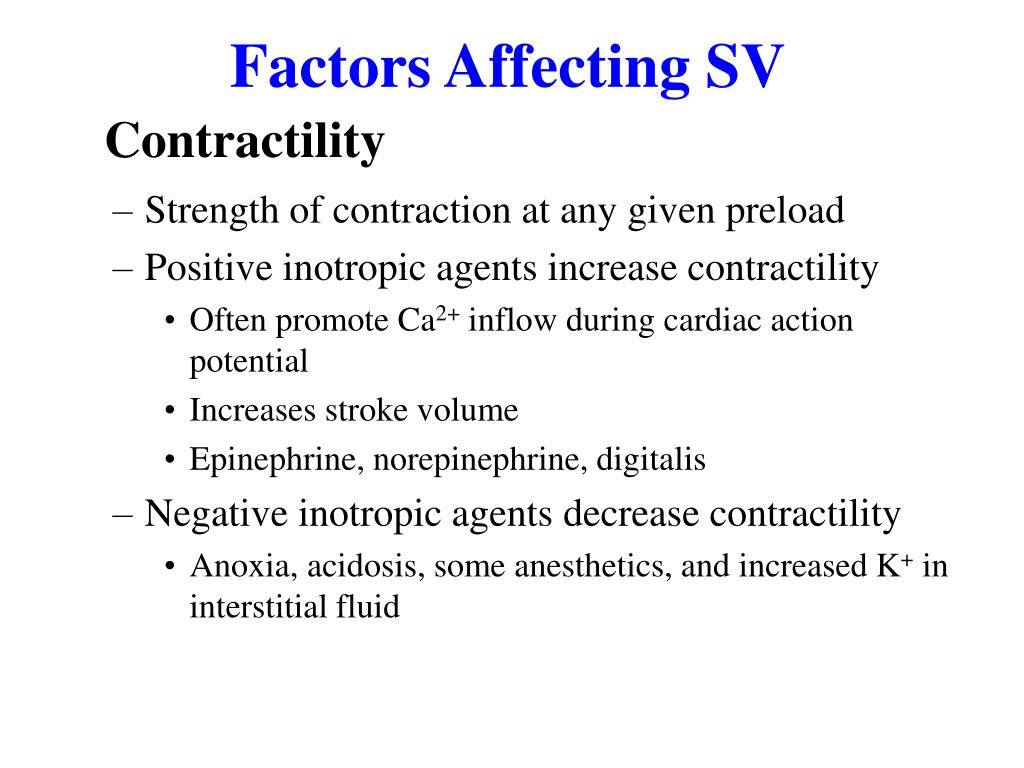 Factors Affecting SV

Contractility

– Strength of contraction at any given preload

– Positive inotropic agents increase contractility

• Often promote $Ca^{2+}$ inflow during cardiac action potential

• Increases stroke volume

• Epinephrine, norepinephrine, digitalis

– Negative inotropic agents decrease contractility

• Anoxia, acidosis, some anesthetics, and increased $K^+$ in interstitial fluid